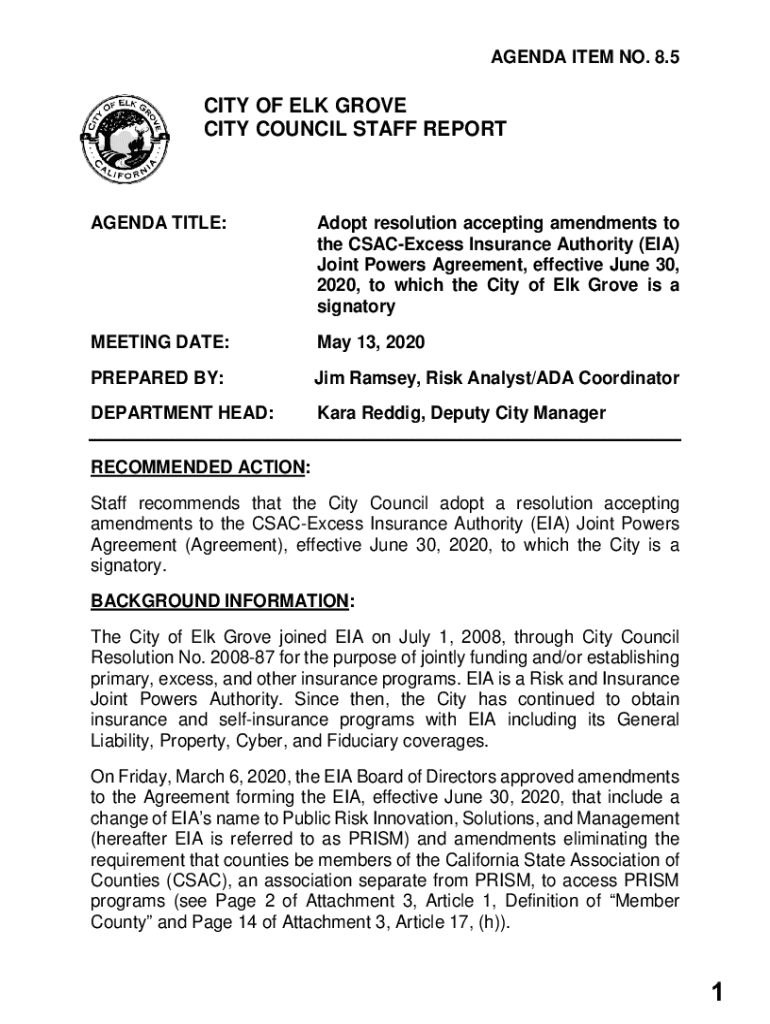 AGENDA ITEM NO. 8.5

CITY OF ELK GROVE
CALIFORNIA

CITY OF ELK GROVE
CITY COUNCIL STAFF REPORT

AGENDA TITLE: Adopt resolution accepting amendments to the CSAC-Excess Insurance Authority (EIA) Joint Powers Agreement, effective June 30, 2020, to which the City of Elk Grove is a signatory

MEETING DATE: May 13, 2020

PREPARED BY: Jim Ramsey, Risk Analyst/ADA Coordinator

DEPARTMENT HEAD: Kara Reddig, Deputy City Manager

RECOMMENDED ACTION:

Staff recommends that the City Council adopt a resolution accepting amendments to the CSAC-Excess Insurance Authority (EIA) Joint Powers Agreement (Agreement), effective June 30, 2020, to which the City is a signatory.

BACKGROUND INFORMATION:

The City of Elk Grove joined EIA on July 1, 2008, through City Council Resolution No. 2008-87 for the purpose of jointly funding and/or establishing primary, excess, and other insurance programs. EIA is a Risk and Insurance Joint Powers Authority. Since then, the City has continued to obtain insurance and self-insurance programs with EIA including its General Liability, Property, Cyber, and Fiduciary coverages.

On Friday, March 6, 2020, the EIA Board of Directors approved amendments to the Agreement forming the EIA, effective June 30, 2020, that include a change of EIA's name to Public Risk Innovation, Solutions, and Management (hereafter EIA is referred to as PRISM) and amendments eliminating the requirement that counties be members of the California State Association of Counties (CSAC), an association separate from PRISM, to access PRISM programs (see Page 2 of Attachment 3, Article 1, Definition of "Member County" and Page 14 of Attachment 3, Article 17, (h)).

1